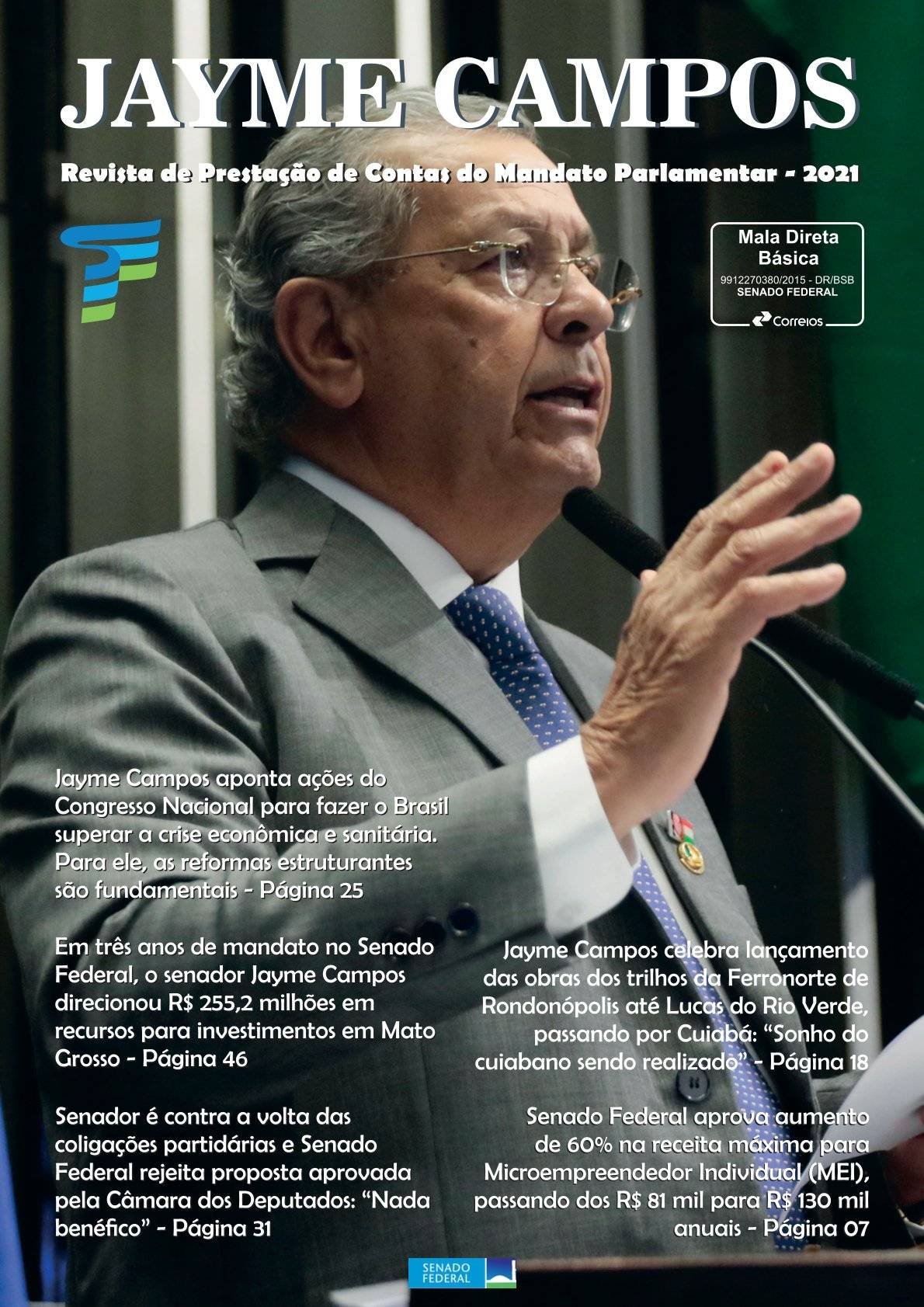 JAYME CAMPOS

Revista de Prestação de Contas do Mandato Parlamentar - 2021

Mala Direta
Básica
9912270380/2015 - DR/BSB
SENADO FEDERAL
Correios

Jayme Campos aponta ações do Congresso Nacional para fazer o Brasil superar a crise econômica e sanitária. Para ele, as reformas estruturantes são fundamentais - Página 25

Em três anos de mandato no Senado Federal, o senador Jayme Campos direcionou R$ 255,2 milhões em recursos para investimentos em Mato Grosso - Página 46

Senador é contra a volta das coligações partidárias e Senado Federal rejeita proposta aprovada pela Câmara dos Deputados: "Nada benéfico" - Página 31

Jayme Campos celebra lançamento das obras dos trilhos da Ferronorte de Rondonópolis até Lucas do Rio Verde, passando por Cuiabá: "Sonho do cuiabano sendo realizado" - Página 18

Senado Federal aprova aumento de 60% na receita máxima para Microempreendedor Individual (MEI), passando dos R$ 81 mil para R$ 130 mil anuais - Página 07

SENADO
FEDERAL